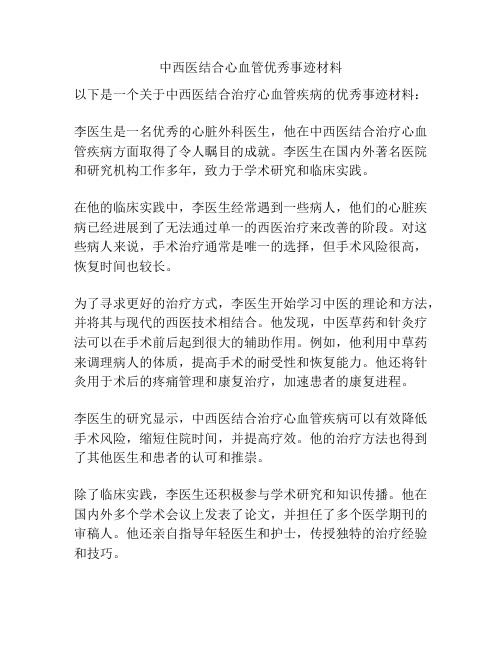 中西医结合心血管优秀事迹材料

以下是一个关于中西医结合治疗心血管疾病的优秀事迹材料：

李医生是一名优秀的心脏外科医生，他在中西医结合治疗心血管疾病方面取得了令人瞩目的成就。李医生在国内外著名医院和研究机构工作多年，致力于学术研究和临床实践。

在他的临床实践中，李医生经常遇到一些病人，他们的心脏疾病已经进展到了无法通过单一的西医治疗来改善的阶段。对这些病人来说，手术治疗通常是唯一的选择，但手术风险很高，恢复时间也较长。

为了寻求更好的治疗方式，李医生开始学习中医的理论和方法，并将其与现代的西医技术相结合。他发现，中医草药和针灸疗法可以在手术前后起到很大的辅助作用。例如，他利用中草药来调理病人的体质，提高手术的耐受性和恢复能力。他还将针灸用于术后的疼痛管理和康复治疗，加速患者的康复进程。

李医生的研究显示，中西医结合治疗心血管疾病可以有效降低手术风险，缩短住院时间，并提高疗效。他的治疗方法也得到了其他医生和患者的认可和推崇。

除了临床实践，李医生还积极参与学术研究和知识传播。他在国内外多个学术会议上发表了论文，并担任了多个医学期刊的审稿人。他还亲自指导年轻医生和护士，传授独特的治疗经验和技巧。